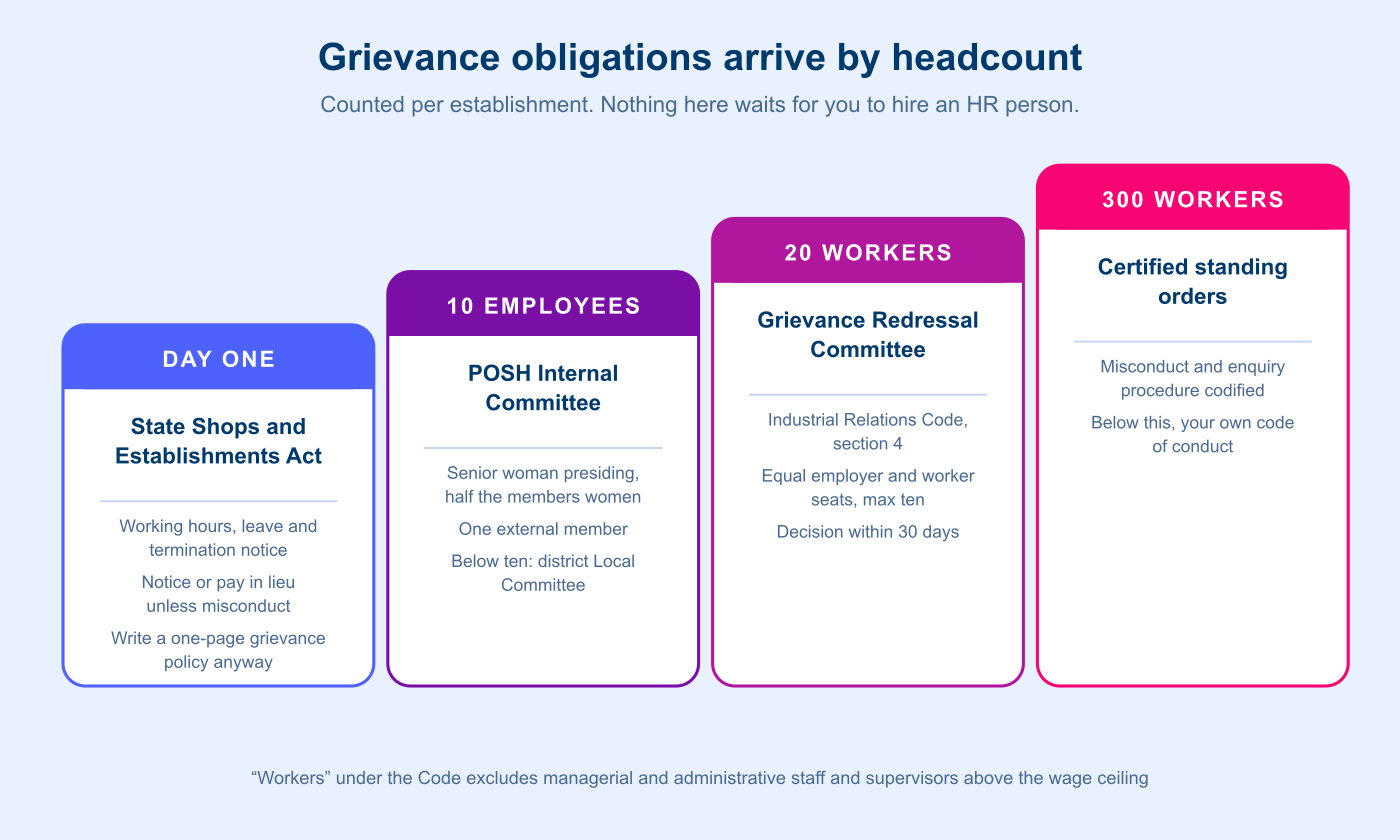 Grievance obligations arrive by headcount

Counted per establishment. Nothing here waits for you to hire an HR person.

DAY ONE

State Shops and Establishments Act

Working hours, leave and termination notice

Notice or pay in lieu unless misconduct

Write a one-page grievance policy anyway

10 EMPLOYEES

POSH Internal Committee

Senior woman presiding, half the members women

One external member

Below ten: district Local Committee

20 WORKERS

Grievance Redressal Committee

Industrial Relations Code, section 4

Equal employer and worker seats, max ten

Decision within 30 days

300 WORKERS

Certified standing orders

Misconduct and enquiry procedure codified

Below this, your own code of conduct

“Workers” under the Code excludes managerial and administrative staff and supervisors above the wage ceiling